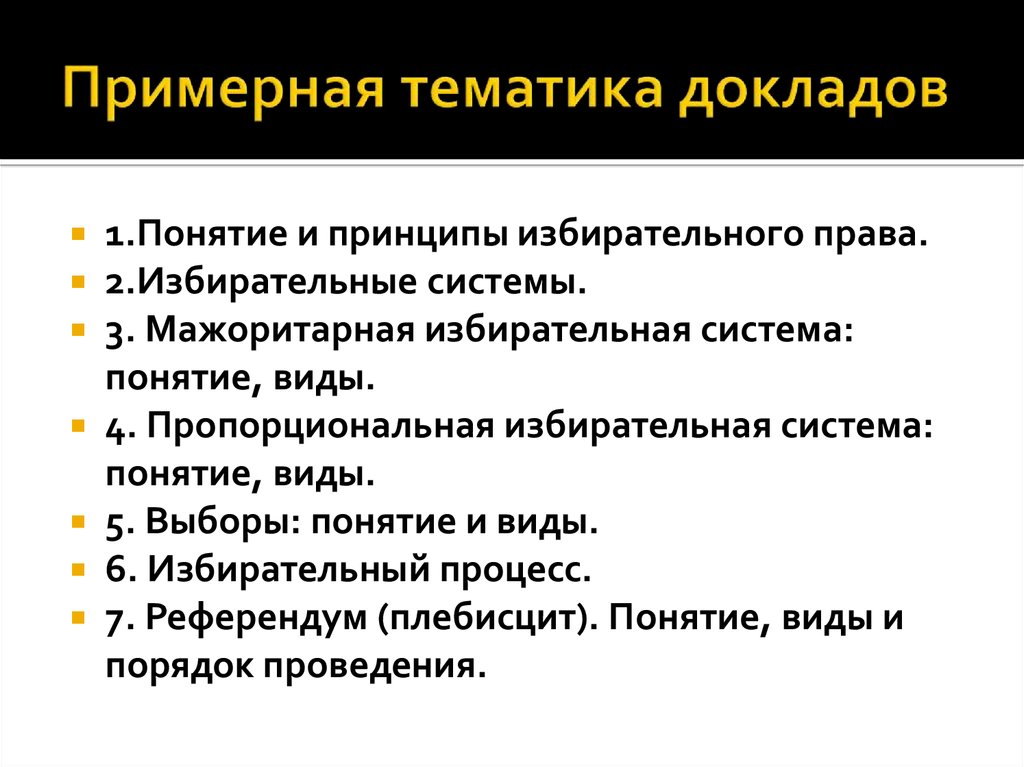 Примерная тематика докладов

1.Понятие и принципы избирательного права.
2.Избирательные системы.
3. Мажоритарная избирательная система: понятие, виды.
4. Пропорциональная избирательная система: понятие, виды.
5. Выборы: понятие и виды.
6. Избирательный процесс.
7. Референдум (плебисцит). Понятие, виды и порядок проведения.